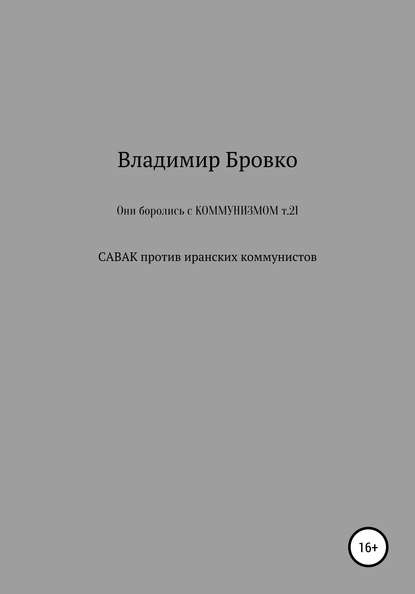 Владимир Бровко

Они боролись с КОММУНИЗМОМ т.21

САВАК против иранских коммунистов

16+